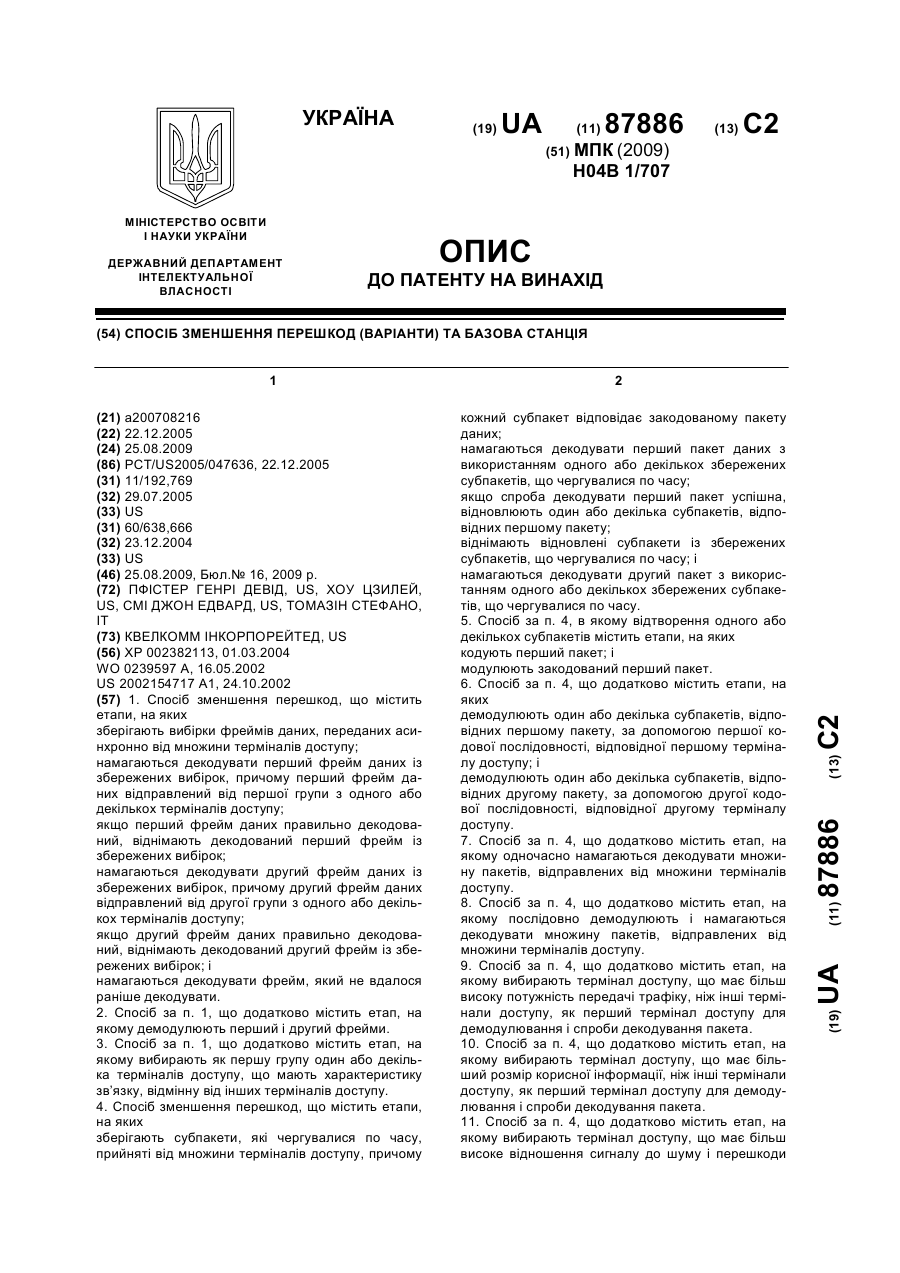 УКРАЇНА

(19) UA (11) 87886 (13) C2

(51) МПК (2009)
H04B 1/707

МІНІСТЕРСТВО ОСВІТИ І НАУКИ УКРАЇНИ

ДЕРЖАВНИЙ ДЕПАРТАМЕНТ ІНТЕЛЕКТУАЛЬНОЇ ВЛАСНОСТІ

ОПИС
ДО ПАТЕНТУ НА ВИНАХІД

(54) СПОСІБ ЗМЕНШЕННЯ ПЕРЕШКОД (ВАРІАНТИ) ТА БАЗОВА СТАНЦІЯ

1

(21) a200708216
(22) 22.12.2005
(24) 25.08.2009
(86) PCT/US2005/047636, 22.12.2005
(31) 11/192,769
(32) 29.07.2005
(33) US
(31) 60/638,666
(32) 23.12.2004
(33) US
(46) 25.08.2009, Бюл.№ 16, 2009 р.
(72) ПФІСТЕР ГЕНРІ ДЕВІД, US, ХОУ ЦЗИЛЕЙ, US, СМІ ДЖОН ЕДВАРД, US, ТОМАЗІН СТЕФАНО, IT
(73) КВЕЛКОММ ІНКОРПОРЕЙТЕД, US
(56) XP 002382113, 01.03.2004
WO 0239597 A, 16.05.2002
US 2002154717 A1, 24.10.2002
(57) 1. Спосіб зменшення перешкод, що містить етапи, на яких
зберігають вибірки фреймів даних, переданих асинхронно від множини терміналів доступу;
намагаються декодувати перший фрейм даних із збережених вибірок, причому перший фрейм даних відправлений від першої групи з одного або декількох терміналів доступу;
якщо перший фрейм даних правильно декодований, віднімають декодований перший фрейм із збережених вибірок;
намагаються декодувати другий фрейм даних із збережених вибірок, причому другий фрейм даних відправлений від другої групи з одного або декількох терміналів доступу;
якщо другий фрейм даних правильно декодований, віднімають декодований другий фрейм із збережених вибірок; і
намагаються декодувати фрейм, який не вдалося раніше декодувати.
2. Спосіб за п. 1, що додатково містить етап, на якому демодулюють перший і другий фрейми.
3. Спосіб за п. 1, що додатково містить етап, на якому вибирають як першу групу один або декілька терміналів доступу, що мають характеристику зв'язку, відмінну від інших терміналів доступу.
4. Спосіб зменшення перешкод, що містить етапи, на яких
зберігають субпакети, які чергувалися по часу, прийняті від множини терміналів доступу, причому

2

кожний субпакет відповідає закодованому пакету даних;
намагаються декодувати перший пакет даних з використанням одного або декількох збережених субпакетів, що чергувалися по часу;
якщо спроба декодувати перший пакет успішна, відновлюють один або декілька субпакетів, відповідних першому пакету;
віднімають відновлені субпакети із збережених субпакетів, що чергувалися по часу; і
намагаються декодувати другий пакет з використанням одного або декількох збережених субпакетів, що чергувалися по часу.
5. Спосіб за п. 4, в якому відтворення одного або декількох субпакетів містить етапи, на яких
кодують перший пакет; і
модулюють закодований перший пакет.
6. Спосіб за п. 4, що додатково містить етапи, на яких
демодулюють один або декілька субпакетів, відповідних першому пакету, за допомогою першої кодової послідовності, відповідної першому терміналу доступу; і
демодулюють один або декілька субпакетів, відповідних другому пакету, за допомогою другої кодової послідовності, відповідної другому терміналу доступу.
7. Спосіб за п. 4, що додатково містить етап, на якому одночасно намагаються декодувати множину пакетів, відправлених від множини терміналів доступу.
8. Спосіб за п. 4, що додатково містить етап, на якому послідовно демодулюють і намагаються декодувати множину пакетів, відправлених від множини терміналів доступу.
9. Спосіб за п. 4, що додатково містить етап, на якому вибирають термінал доступу, що має більш високу потужність передачі трафіку, ніж інші термінали доступу, як перший термінал доступу для демодулювання і спроби декодування пакета.
10. Спосіб за п. 4, що додатково містить етап, на якому вибирають термінал доступу, що має більший розмір корисної інформації, ніж інші термінали доступу, як перший термінал доступу для демодулювання і спроби декодування пакета.
11. Спосіб за п. 4, що додатково містить етап, на якому вибирають термінал доступу, що має більш високе відношення сигналу до шуму і перешкоди

(19) UA (11) 87886 (13) C2